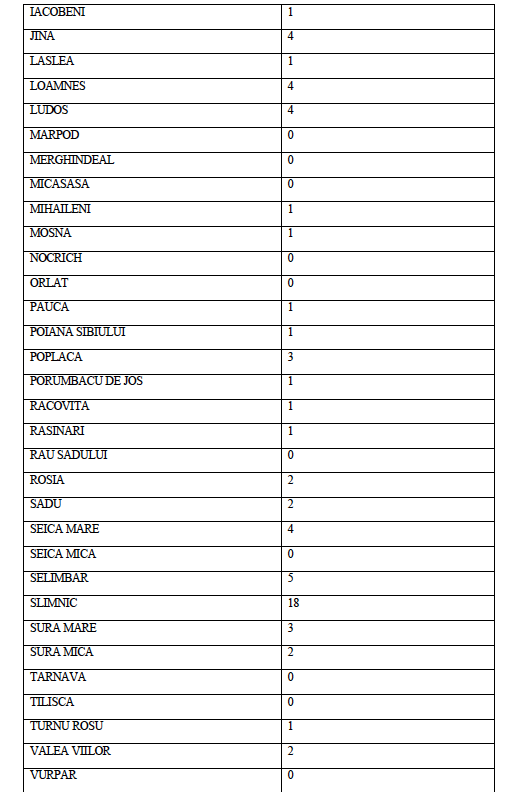 | IACOBENI | 1 |
|---|---|
| JINA | 4 |
| LASLEA | 1 |
| LOAMNES | 4 |
| LUDOS | 4 |
| MARPOD | 0 |
| MERGHINDEAL | 0 |
| MICASASA | 0 |
| MIHAILENI | 1 |
| MOSNA | 1 |
| NOCRICH | 0 |
| ORLAT | 0 |
| PAUCA | 1 |
| POIANA SIBIULUI | 1 |
| POPLACA | 3 |
| PORUMBACU DE JOS | 1 |
| RACOVITA | 1 |
| RASINARI | 1 |
| RAU SADULUI | 0 |
| ROSIA | 2 |
| SADU | 2 |
| SEICA MARE | 4 |
| SEICA MICA | 0 |
| SELIMBAR | 5 |
| SLIMNIC | 18 |
| SURA MARE | 3 |
| SURA MICA | 2 |
| TARNAVA | 0 |
| TILISCA | 0 |
| TURNU ROSU | 1 |
| VALEA VIILOR | 2 |
| VURPAR | 0 |